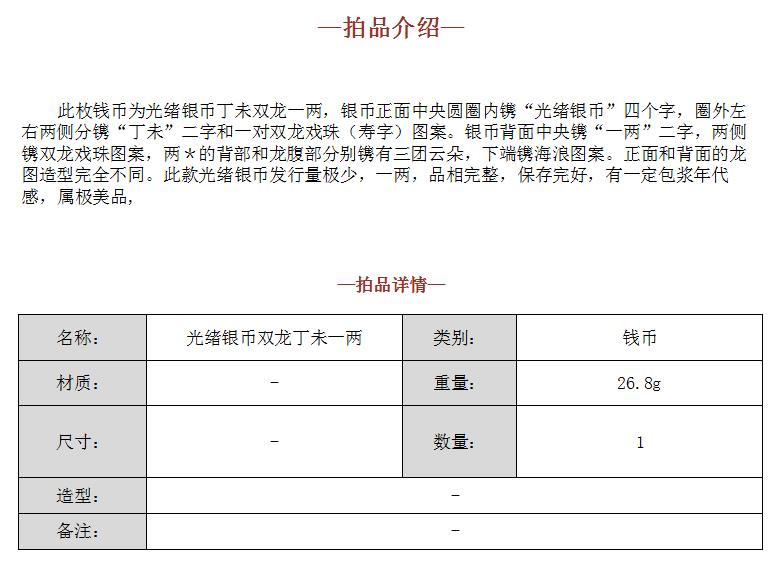 —拍品介绍—

此枚钱币为光绪银币丁未双龙一两，银币正面中央圆圈内镌“光绪银币”四个字，圈外左右两侧分镌“丁未”二字和一对双龙戏珠（寿字）图案。银币背面中央镌“一两”二字，两侧镌双龙戏珠图案，两＊的背部和龙腹部分别镌有三团云朵，下端镌海浪图案。正面和背面的龙图造型完全不同。此款光绪银币发行量极少，一两，品相完整，保存完好，有一定包浆年代感，属极美品，

—拍品详情—

| 名称： | 光绪银币双龙丁未一两 | 类别： | 钱币 |
|---|---|---|---|
| 材质： | - | 重量： | 26.8g |
| 尺寸： | - | 数量： | 1 |
| 造型： | - | | |
| 备注： | - | | |